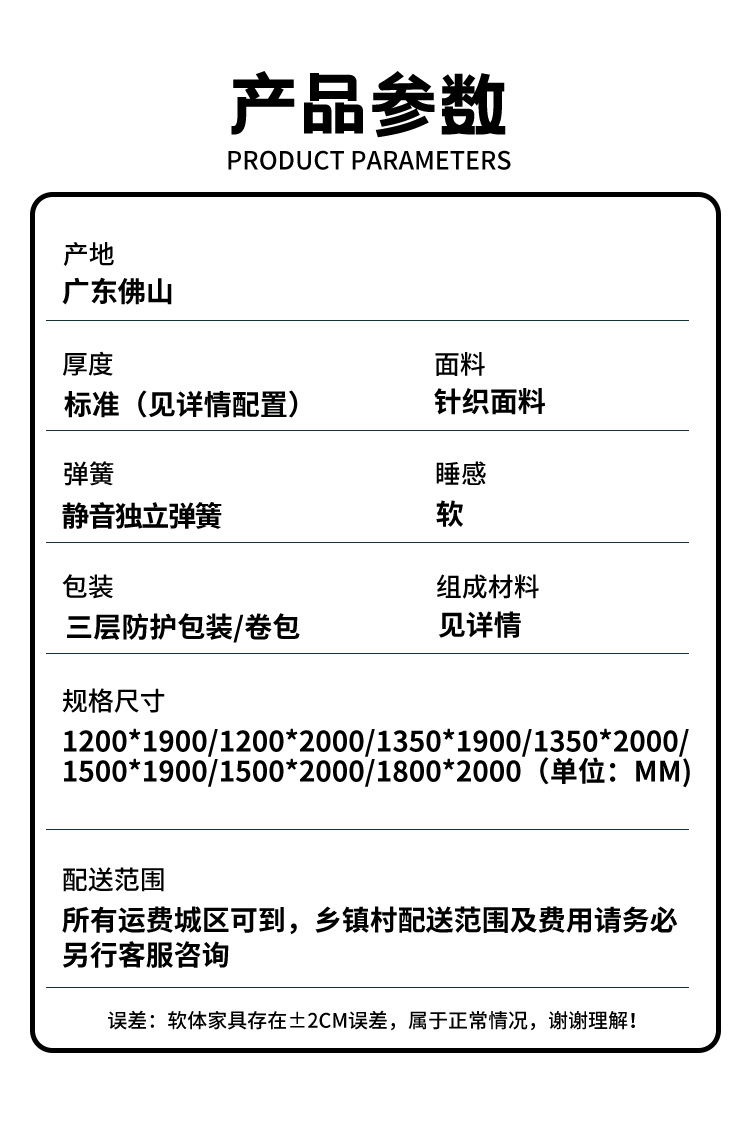 产品参数
PRODUCT PARAMETERS

产地
广东佛山

厚度
标准（见详情配置）

面料
针织面料

弹簧
静音独立弹簧

睡感
软

包装
三层防护包装/卷包

组成材料
见详情

规格尺寸
1200*1900/1200*2000/1350*1900/1350*2000/1500*1900/1500*2000/1800*2000（单位：MM）

配送范围
所有运费城区可到，乡镇村配送范围及费用请务必另行客服咨询

误差：软体家具存在±2CM误差，属于正常情况，谢谢理解！